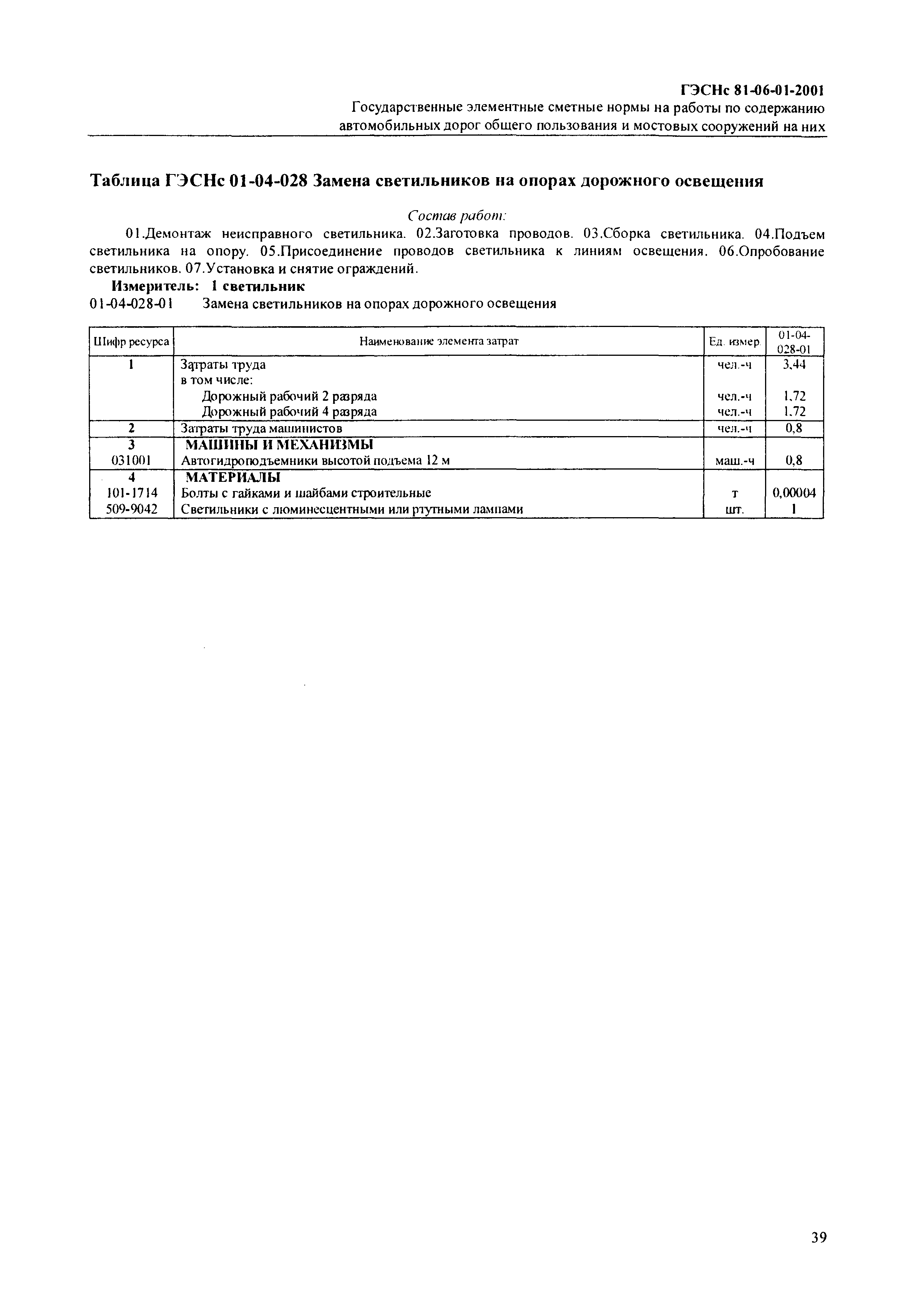 ГЭСНс 81-06-01-2001
Государственные элементные сметные нормы на работы по содержанию автомобильных дорог общего пользования и мостовых сооружений на них

Таблица ГЭСНс 01-04-028 Замена светильников на опорах дорожного освещения

Состав работ:
01.Демонтаж неисправного светильника. 02.Заготовка проводов. 03.Сборка светильника. 04.Подъем светильника на опору. 05.Присоединение проводов светильника к линиям освещения. 06.Опробование светильников. 07.Установка и снятие ограждений.

Измеритель: 1 светильник
01-04-028-01 Замена светильников на опорах дорожного освещения

| Шифр ресурса | Наименование элемента затрат | Ед. измер. | 01-04-028-01 |
|---|---|---|---|
| 1 | Затраты труда | чел.-ч | 3,44 |
| | в том числе: | | |
| | Дорожный рабочий 2 разряда | чел.-ч | 1,72 |
| | Дорожный рабочий 4 разряда | чел.-ч | 1,72 |
| 2 | Затраты труда машинистов | чел.-ч | 0,8 |
| 3 | МАШИНЫ И МЕХАНИЗМЫ | | |
| 031001 | Автогидроподъемники высотой подъема 12 м | маш.-ч | 0,8 |
| 4 | МАТЕРИАЛЫ | | |
| 101-1714 | Болты с гайками и шайбами строительные | т | 0,00004 |
| 509-9042 | Светильники с люминесцентными или ртутными лампами | шт. | 1 |

39